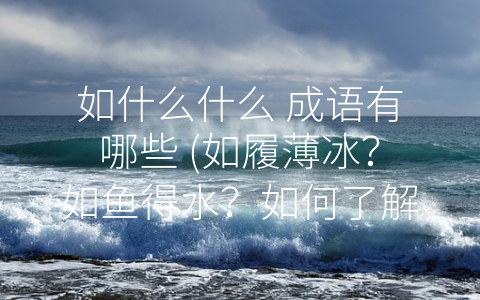 如什么什么 成语有哪些 (如履薄冰? 如鱼得水? 如何了解